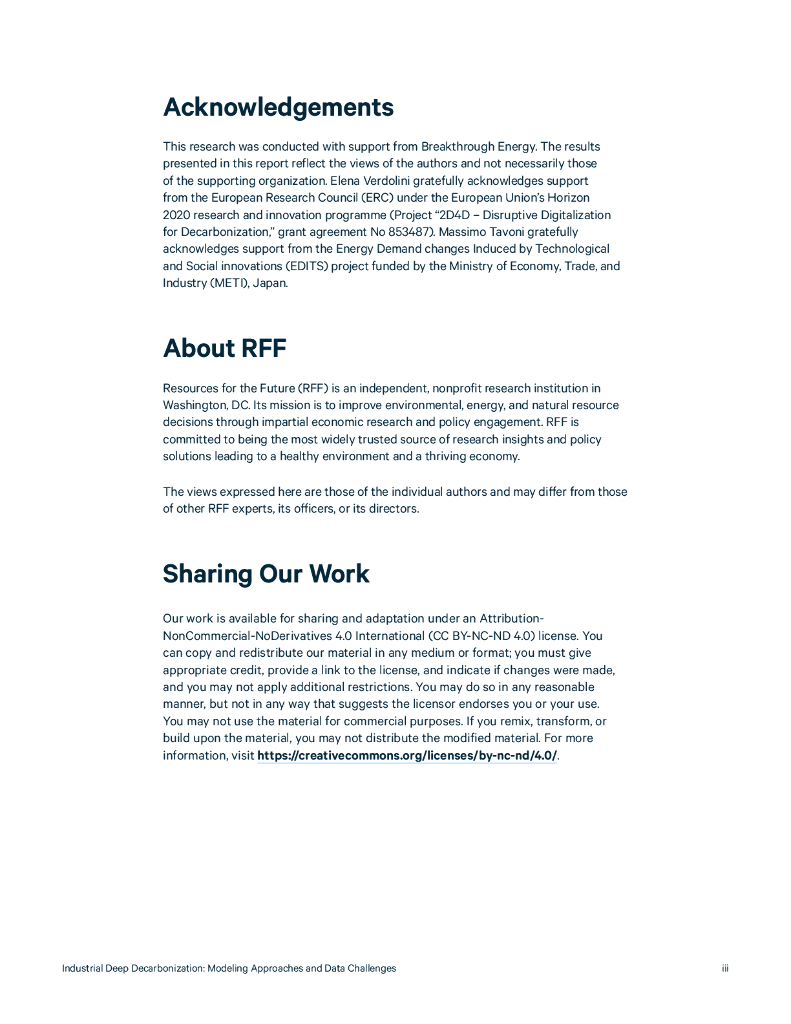 Acknowledgements

This research was conducted with support from Breakthrough Energy. The results presented in this report reflect the views of the authors and not necessarily those of the supporting organization. Elena Verdolini gratefully acknowledges support from the European Research Council (ERC) under the European Union's Horizon 2020 research and innovation programme (Project "2D4D – Disruptive Digitalization for Decarbonization," grant agreement No 853487). Massimo Tavoni gratefully acknowledges support from the Energy Demand changes Induced by Technological and Social innovations (EDITS) project funded by the Ministry of Economy, Trade, and Industry (METI), Japan.

About RFF

Resources for the Future (RFF) is an independent, nonprofit research institution in Washington, DC. Its mission is to improve environmental, energy, and natural resource decisions through impartial economic research and policy engagement. RFF is committed to being the most widely trusted source of research insights and policy solutions leading to a healthy environment and a thriving economy.

The views expressed here are those of the individual authors and may differ from those of other RFF experts, its officers, or its directors.

Sharing Our Work

Our work is available for sharing and adaptation under an Attribution-NonCommercial-NoDerivatives 4.0 International (CC BY-NC-ND 4.0) license. You can copy and redistribute our material in any medium or format; you must give appropriate credit, provide a link to the license, and indicate if changes were made, and you may not apply additional restrictions. You may do so in any reasonable manner, but not in any way that suggests the licensor endorses you or your use. You may not use the material for commercial purposes. If you remix, transform, or build upon the material, you may not distribute the modified material. For more information, visit https://creativecommons.org/licenses/by-nc-nd/4.0/.

Industrial Deep Decarbonization: Modeling Approaches and Data Challenges

iii